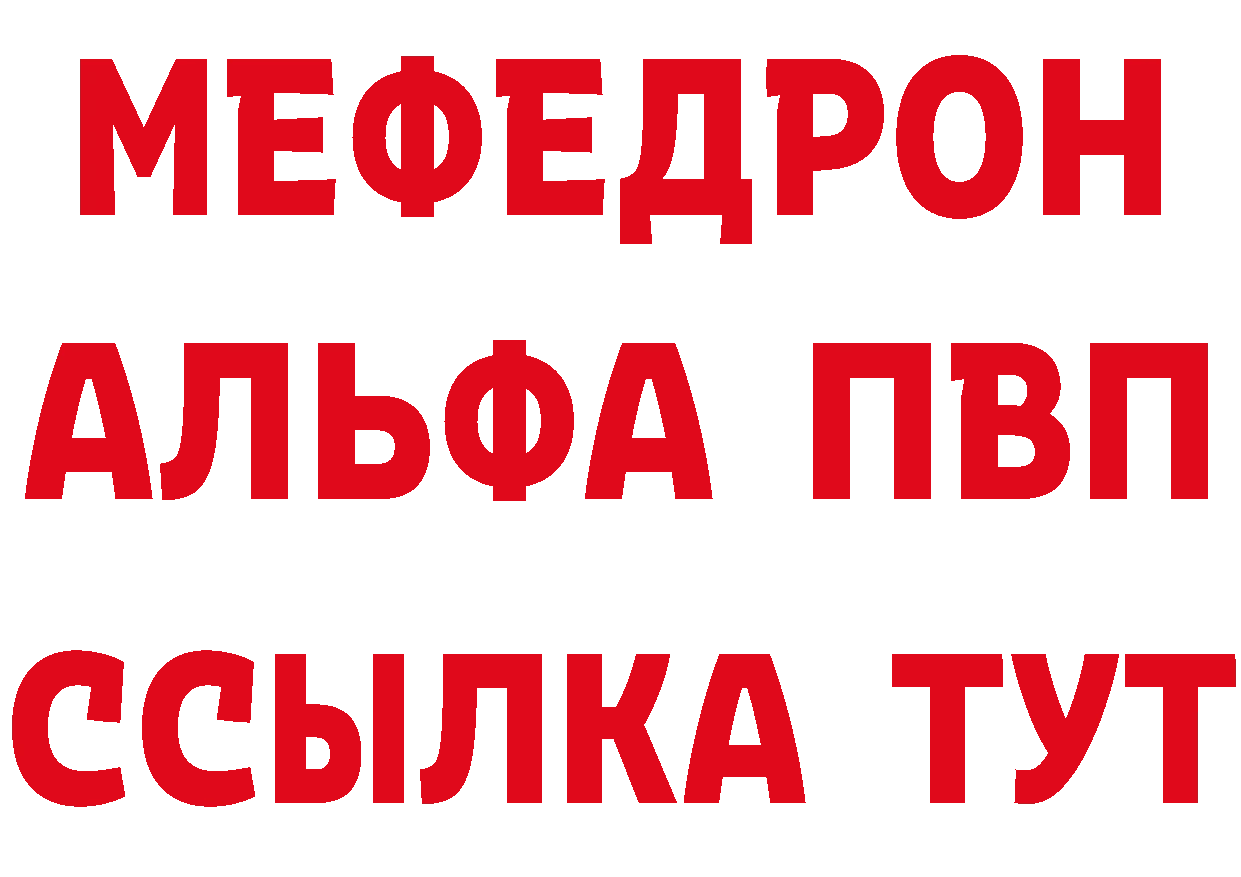 МЕФЕДРОН
АЛЬФА ПВП
ССЫЛКА ТУТ